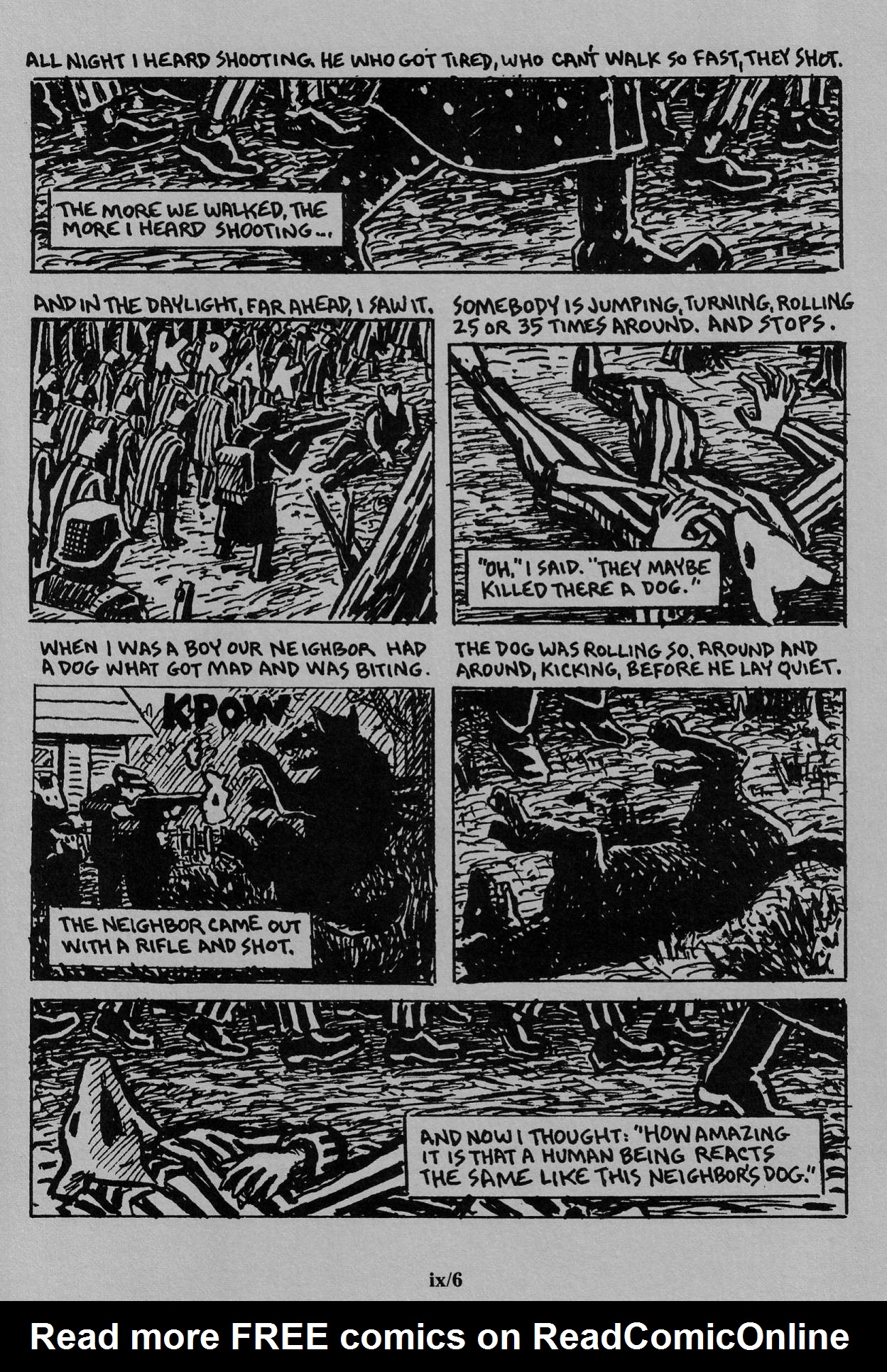 ALL NIGHT I HEARD SHOOTING. HE WHO GOT TIRED, WHO CAN'T WALK SO FAST, THEY SHOT.

THE MORE WE WALKED, THE MORE I HEARD SHOOTING...

AND IN THE DAYLIGHT, FAR AHEAD, I SAW IT.

KRAK

SOMEBODY IS JUMPING, TURNING, ROLLING 25 OR 35 TIMES AROUND. AND STOPS.

"OH," I SAID. "THEY MAYBE KILLED THERE A DOG."

WHEN I WAS A BOY OUR NEIGHBOR HAD A DOG WHAT GOT MAD AND WAS BITING.

KPOW

THE NEIGHBOR CAME OUT WITH A RIFLE AND SHOT.

THE DOG WAS ROLLING SO, AROUND AND AROUND, KICKING, BEFORE HE LAY QUIET.

AND NOW I THOUGHT: "HOW AMAZING IT IS THAT A HUMAN BEING REACTS THE SAME LIKE THIS NEIGHBOR'S DOG."

ix/6

Read more FREE comics on ReadComicOnline